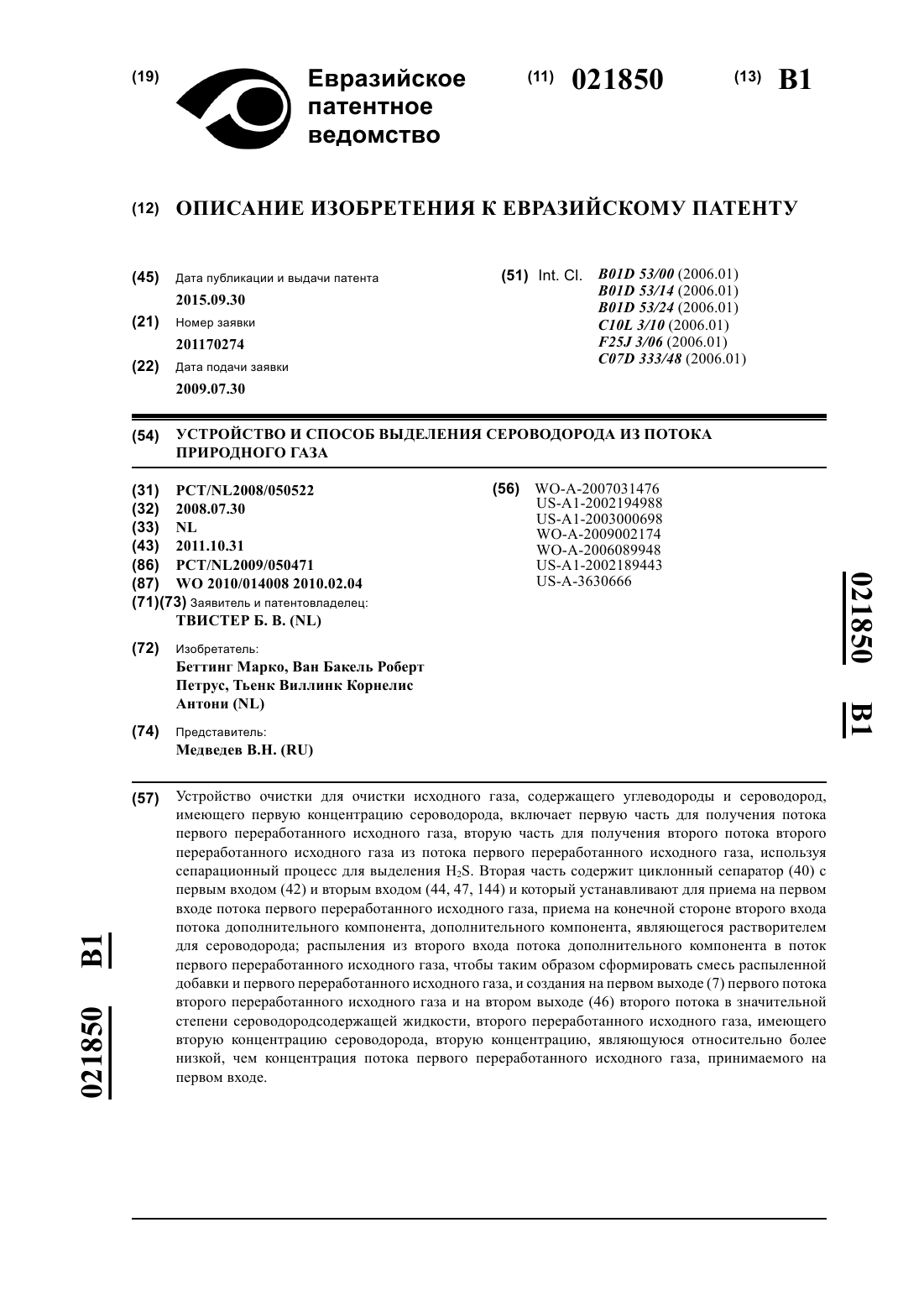 (19) Евразийское патентное ведомство

(11) 021850 (13) B1

(12) ОПИСАНИЕ ИЗОБРЕТЕНИЯ К ЕВРАЗИЙСКОМУ ПАТЕНТУ

(45) Дата публикации и выдачи патента
2015.09.30

(21) Номер заявки
201170274

(22) Дата подачи заявки
2009.07.30

(51) Int. Cl. B01D 53/00 (2006.01)
B01D 53/14 (2006.01)
B01D 53/24 (2006.01)
C10L 3/10 (2006.01)
F25J 3/06 (2006.01)
C07D 333/48 (2006.01)

(54) УСТРОЙСТВО И СПОСОБ ВЫДЕЛЕНИЯ СЕРОВОДОРОДА ИЗ ПОТОКА ПРИРОДНОГО ГАЗА

(31) PCT/NL2008/050522
(32) 2008.07.30
(33) NL
(43) 2011.10.31
(86) PCT/NL2009/050471
(87) WO 2010/014008 2010.02.04
(71)(73) Заявитель и патентовладелец:
ТВИСТЕР Б. В. (NL)

(72) Изобретатель:
Беттинг Марко, Ван Бакель Роберт Петрус, Тьенк Виллинк Корнелис Антони (NL)

(74) Представитель:
Медведев В.Н. (RU)

(56) WO-A-2007031476
US-A1-2002194988
US-A1-2003000698
WO-A-2009002174
WO-A-2006089948
US-A1-2002189443
US-A-3630666

021850 B1

(57) Устройство очистки для очистки исходного газа, содержащего углеводороды и сероводород, имеющего первую концентрацию сероводорода, включает первую часть для получения потока первого переработанного исходного газа, вторую часть для получения второго потока второго переработанного исходного газа из потока первого переработанного исходного газа, используя сепарационный процесс для выделения $H_2S$. Вторая часть содержит циклонный сепаратор (40) с первым входом (42) и вторым входом (44, 47, 144) и который устанавливают для приема на первом входе потока первого переработанного исходного газа, приема на конечной стороне второго входа потока дополнительного компонента, дополнительного компонента, являющегося растворителем для сероводорода; распыления из второго входа потока дополнительного компонента в поток первого переработанного исходного газа, чтобы таким образом сформировать смесь распыленной добавки и первого переработанного исходного газа, и создания на первом выходе (7) первого потока второго переработанного исходного газа и на втором выходе (46) второго потока в значительной степени сероводородсодержащей жидкости, второго переработанного исходного газа, имеющего вторую концентрацию сероводорода, вторую концентрацию, являющуюся относительно более низкой, чем концентрация потока первого переработанного исходного газа, принимаемого на первом входе.

021850 B1